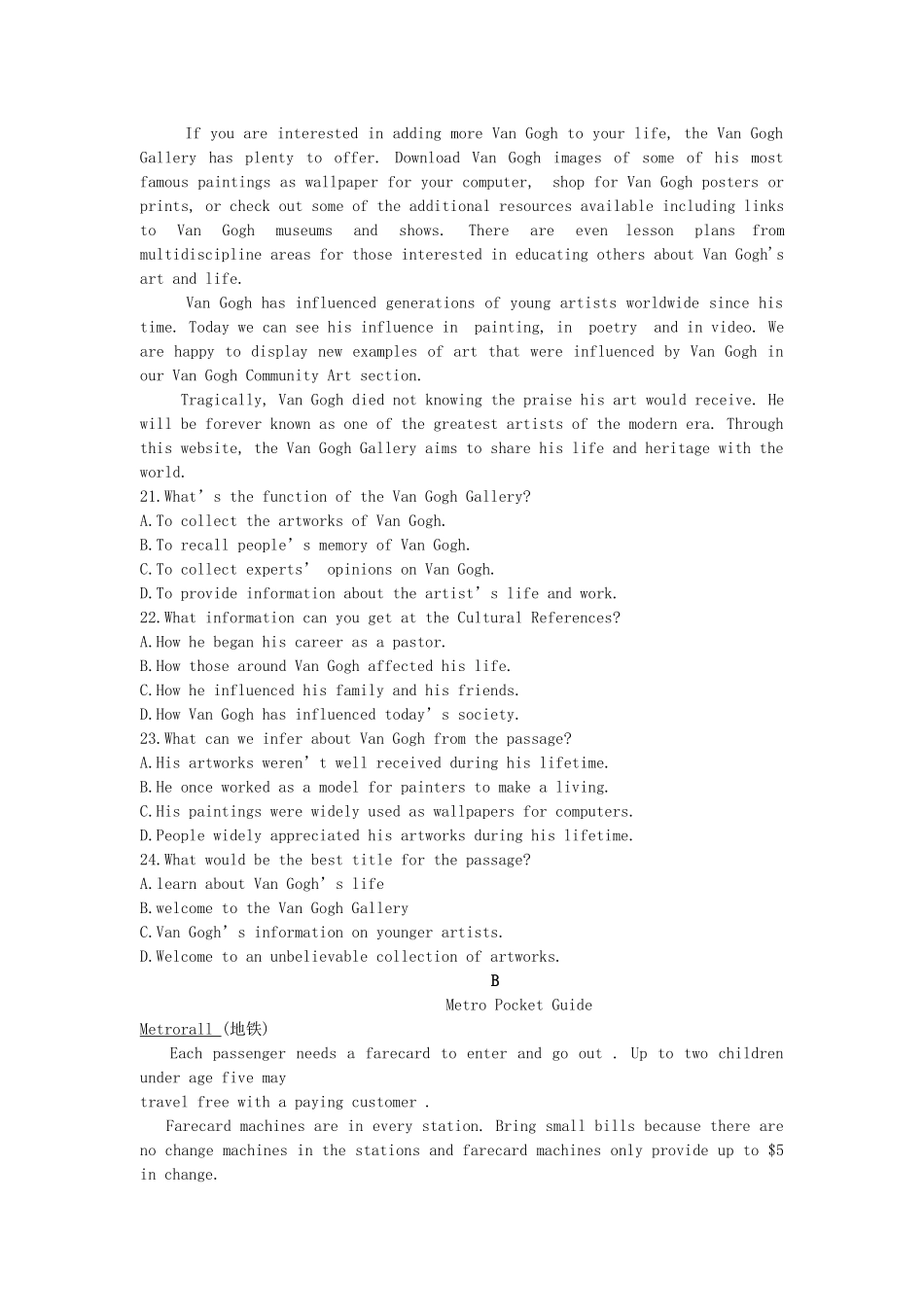 If you are interested in adding more Van Gogh to your life, the Van Gogh Gallery has plenty to offer. Download Van Gogh images of some of his most famous paintings as wallpaper for your computer, shop for Van Gogh posters or prints, or check out some of the additional resources available including links to Van Gogh museums and shows. There are even lesson plans from multidiscipline areas for those interested in educating others about Van Gogh's art and life.

Van Gogh has influenced generations of young artists worldwide since his time. Today we can see his influence in painting, in poetry and in video. We are happy to display new examples of art that were influenced by Van Gogh in our Van Gogh Community Art section.

Tragically, Van Gogh died not knowing the praise his art would receive. He will be forever known as one of the greatest artists of the modern era. Through this website, the Van Gogh Gallery aims to share his life and heritage with the world.

21.What's the function of the Van Gogh Gallery?
A.To collect the artworks of Van Gogh.
B.To recall people's memory of Van Gogh.
C.To collect experts' opinions on Van Gogh.
D.To provide information about the artist's life and work.
22.What information can you get at the Cultural References?
A.How he began his career as a pastor.
B.How those around Van Gogh affected his life.
C.How he influenced his family and his friends.
D.How Van Gogh has influenced today's society.
23.What can we infer about Van Gogh from the passage?
A.His artworks weren't well received during his lifetime.
B.He once worked as a model for painters to make a living.
C.His paintings were widely used as wallpapers for computers.
D.People widely appreciated his artworks during his lifetime.
24.What would be the best title for the passage?
A.learn about Van Gogh's life
B.welcome to the Van Gogh Gallery
C.Van Gogh's information on younger artists.
D.Welcome to an unbelievable collection of artworks.

B

Metro Pocket Guide

Metrorall (地铁)

Each passenger needs a farecard to enter and go out . Up to two children under age five may travel free with a paying customer .

Farecard machines are in every station. Bring small bills because there are no change machines in the stations and farecard machines only provide up to $5 in change.